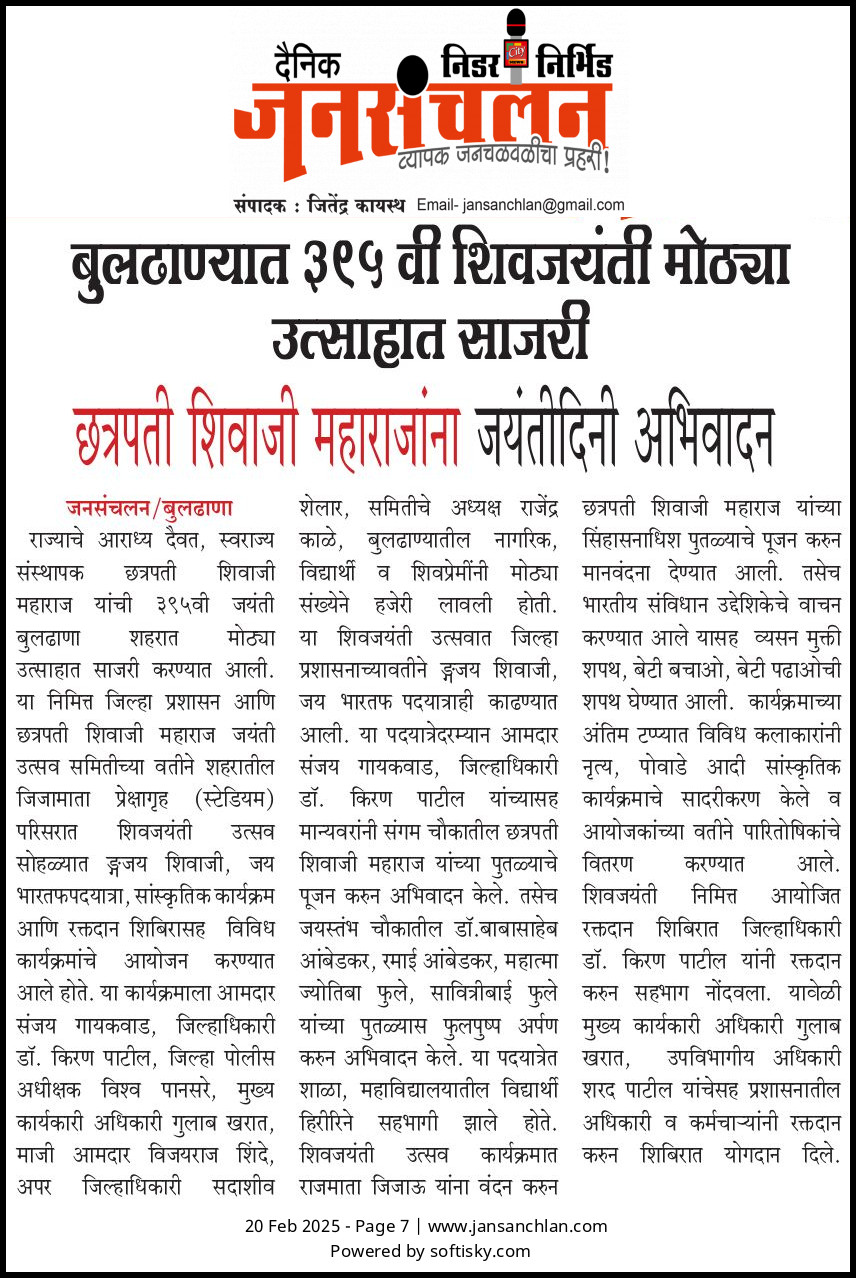 दैनिक निडर निर्भिड
जनसंचलन
व्यापक जनचळवळीचा प्रहरी!
संपादक : जितेंद्र कायस्थ Email- jansanchlan@gmail.com

बुलढाण्यात ३९५ वी शिवजयंती मोठ्या उत्साहात साजरी

छत्रपती शिवाजी महाराजांना जयंतीदिनी अभिवादन

जनसंचलन/बुलढाणा
राज्याचे आराध्य दैवत, स्वराज्य संस्थापक छत्रपती शिवाजी महाराज यांची ३९५वी जयंती बुलढाणा शहरात मोठ्या उत्साहात साजरी करण्यात आली. या निमित्त जिल्हा प्रशासन आणि छत्रपती शिवाजी महाराज जयंती उत्सव समितीच्या वतीने शहरातील जिजामाता प्रेक्षागृह (स्टेडियम) परिसरात शिवजयंती उत्सव सोहळ्यात ङ्गजय शिवाजी, जय भारतफपदयात्रा, सांस्कृतिक कार्यक्रम आणि रक्तदान शिबिरासह विविध कार्यक्रमांचे आयोजन करण्यात आले होते. या कार्यक्रमाला आमदार संजय गायकवाड, जिल्हाधिकारी डॉ. किरण पाटील, जिल्हा पोलीस अधीक्षक विश्व पानसरे, मुख्य कार्यकारी अधिकारी गुलाब खरात, माजी आमदार विजयराज शिंदे, अपर जिल्हाधिकारी सदाशीव शेलार, समितीचे अध्यक्ष राजेंद्र काळे, बुलढाण्यातील नागरिक, विद्यार्थी व शिवप्रेमींनी मोठ्या संख्येने हजेरी लावली होती. या शिवजयंती उत्सवात जिल्हा प्रशासनाच्यावतीने ङ्गजय शिवाजी, जय भारतफ पदयात्राही काढण्यात आली. या पदयात्रेदरम्यान आमदार संजय गायकवाड, जिल्हाधिकारी डॉ. किरण पाटील यांच्यासह मान्यवरांनी संगम चौकातील छत्रपती शिवाजी महाराज यांच्या पुतळ्याचे पूजन करुन अभिवादन केले. तसेच जयस्तंभ चौकातील डॉ.बाबासाहेब आंबेडकर, रमाई आंबेडकर, महात्मा ज्योतिबा फुले, सावित्रीबाई फुले यांच्या पुतळ्यास फुलपुष्प अर्पण करुन अभिवादन केले. या पदयात्रेत शाळा, महाविद्यालयातील विद्यार्थी हिरीरिने सहभागी झाले होते. शिवजयंती उत्सव कार्यक्रमात राजमाता जिजाऊ यांना वंदन करुन छत्रपती शिवाजी महाराज यांच्या सिंहासनाधिश पुतळ्याचे पूजन करुन मानवंदना देण्यात आली. तसेच भारतीय संविधान उद्देशिकेचे वाचन करण्यात आले यासह व्यसन मुक्ती शपथ, बेटी बचाओ, बेटी पढाओची शपथ घेण्यात आली. कार्यक्रमाच्या अंतिम टप्प्यात विविध कलाकारांनी नृत्य, पोवाडे आदी सांस्कृतिक कार्यक्रमाचे सादरीकरण केले व आयोजकांच्या वतीने पारितोषिकांचे वितरण करण्यात आले. शिवजयंती निमित्त आयोजित रक्तदान शिबिरात जिल्हाधिकारी डॉ. किरण पाटील यांनी रक्तदान करुन सहभाग नोंदवला. यावेळी मुख्य कार्यकारी अधिकारी गुलाब खरात, उपविभागीय अधिकारी शरद पाटील यांचेसह प्रशासनातील अधिकारी व कर्मचाऱ्यांनी रक्तदान करुन शिबिरात योगदान दिले.

20 Feb 2025 - Page 7 | www.jansanchlan.com
Powered by softisky.com